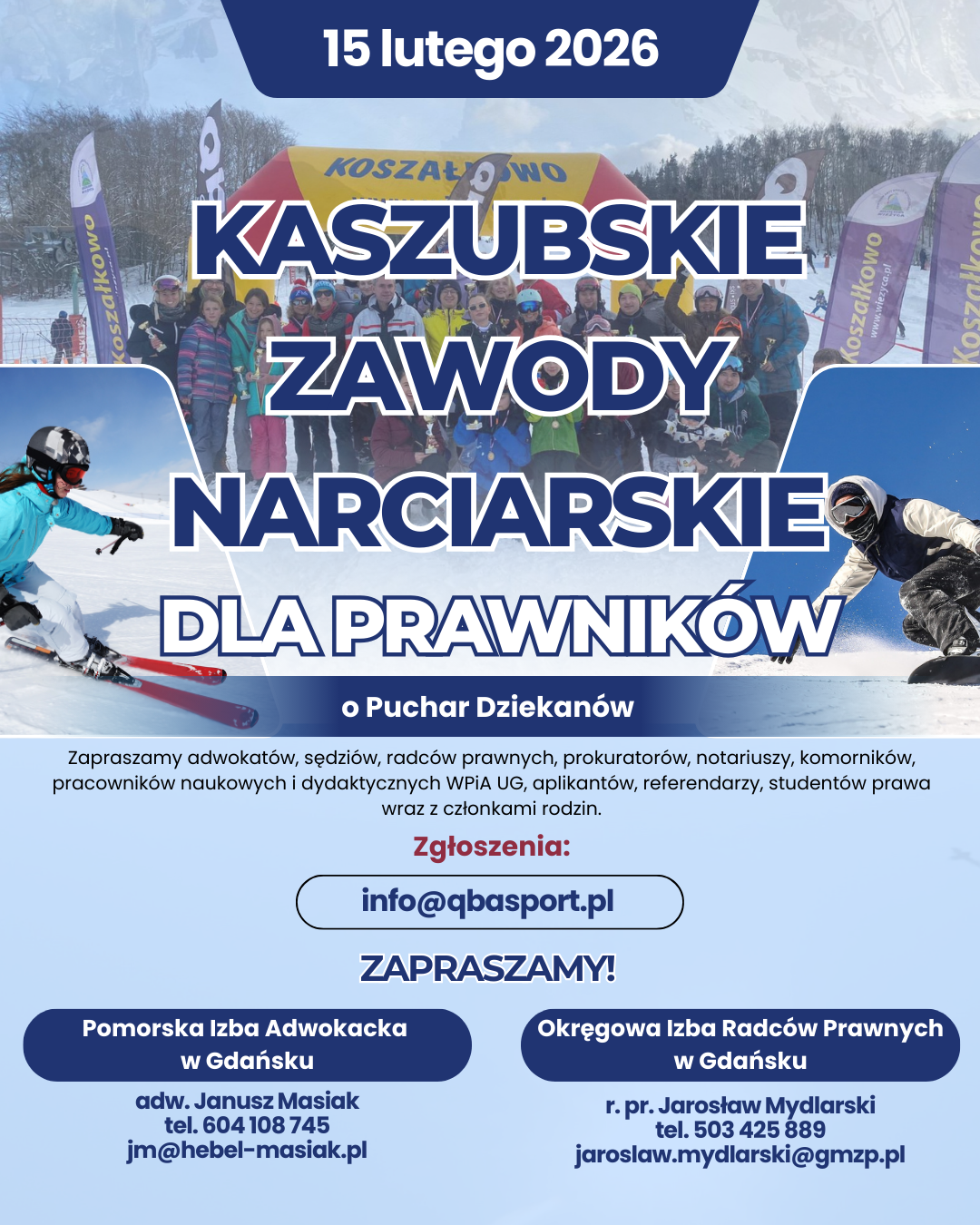 15 lutego 2026

KOSZAŁKOWO

Koszałkowo

Koszałkowo
www.wiezyca.pl

Koszałkowo

KASZUBSKIE ZAWODY NARCIARSKIE DLA PRAWNIKÓW

o Puchar Dziekanów

Zapraszamy adwokatów, sędziów, radców prawnych, prokuratorów, notariuszy, komorników, pracowników naukowych i dydaktycznych WPiA UG, aplikantów, referendarzy, studentów prawa wraz z członkami rodzin.

Zgłoszenia:

info@qbasport.pl

ZAPRASZAMY!

Pomorska Izba Adwokacka w Gdańsku

adw. Janusz Masiak
tel. 604 108 745
jm@hebel-masiak.pl

Okręgowa Izba Radców Prawnych w Gdańsku

r. pr. Jarosław Mydlarski
tel. 503 425 889
jaroslaw.mydlarski@gmzp.pl